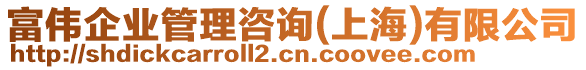 富伟企业管理咨询(上海)有限公司
http://shdickcarroll2.cn.coovee.com